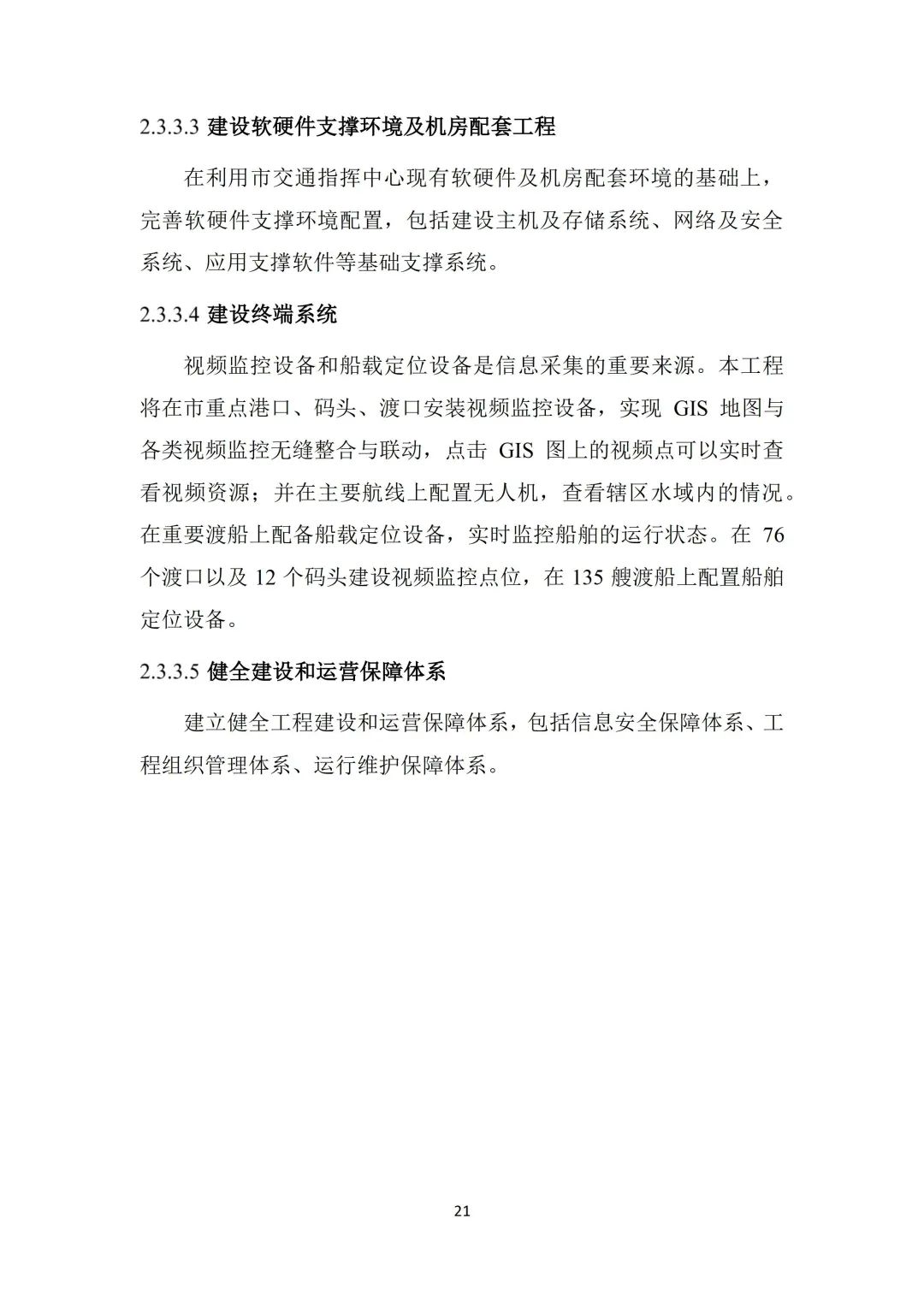 2.3.3.3 建设软硬件支撑环境及机房配套工程

在利用市交通指挥中心现有软硬件及机房配套环境的基础上，完善软硬件支撑环境配置，包括建设主机及存储系统、网络及安全系统、应用支撑软件等基础支撑系统。

2.3.3.4 建设终端系统

视频监控设备和船载定位设备是信息采集的重要来源。本工程将在市重点港口、码头、渡口安装视频监控设备，实现 GIS 地图与各类视频监控无缝整合与联动，点击 GIS 图上的视频点可以实时查看视频资源；并在主要航线上配置无人机，查看辖区水域内的情况。在重要渡船上配备船载定位设备，实时监控船舶的运行状态。在 76 个渡口以及 12 个码头建设视频监控点位，在 135 艘渡船上配置船舶定位设备。

2.3.3.5 健全建设和运营保障体系

建立健全工程建设和运营保障体系，包括信息安全保障体系、工程组织管理体系、运行维护保障体系。

21